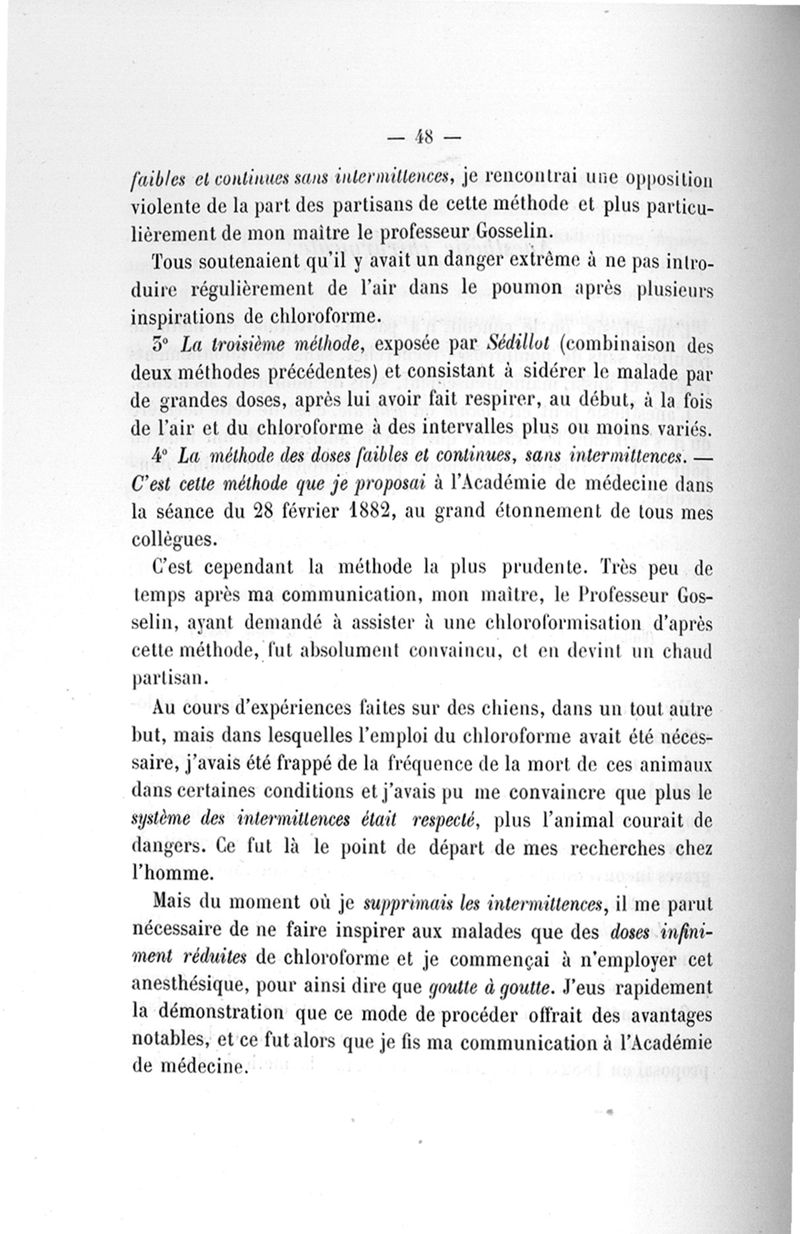 — 48 —

faibles et continues sans intermittences, je rencontrai une opposition violente de la part des partisans de cette méthode et plus particulièrement de mon maître le professeur Gosselin.

Tous soutenaient qu'il y avait un danger extrême à ne pas introduire régulièrement de l'air dans le poumon après plusieurs inspirations de chloroforme.

3° La troisième méthode, exposée par Sédillot (combinaison des deux méthodes précédentes) et consistant à sidérer le malade par de grandes doses, après lui avoir fait respirer, au début, à la fois de l'air et du chloroforme à des intervalles plus ou moins variés.

4° La méthode des doses faibles et continues, sans intermittences. — C'est cette méthode que je proposai à l'Académie de médecine dans la séance du 28 février 1882, au grand étonnement de tous mes collègues.

C'est cependant la méthode la plus prudente. Très peu de temps après ma communication, mon maître, le Professeur Gosselin, ayant demandé à assister à une chloroformisation d'après cette méthode, fut absolument convaincu, et en devint un chaud partisan.

Au cours d'expériences faites sur des chiens, dans un tout autre but, mais dans lesquelles l'emploi du chloroforme avait été nécessaire, j'avais été frappé de la fréquence de la mort de ces animaux dans certaines conditions et j'avais pu me convaincre que plus le système des intermittences était respecté, plus l'animal courait de dangers. Ce fut là le point de départ de mes recherches chez l'homme.

Mais du moment où je supprimais les intermittences, il me parut nécessaire de ne faire inspirer aux malades que des doses infiniment réduites de chloroforme et je commençai à n'employer cet anesthésique, pour ainsi dire que goutte à goutte. J'eus rapidement la démonstration que ce mode de procéder offrait des avantages notables, et ce fut alors que je fis ma communication à l'Académie de médecine.